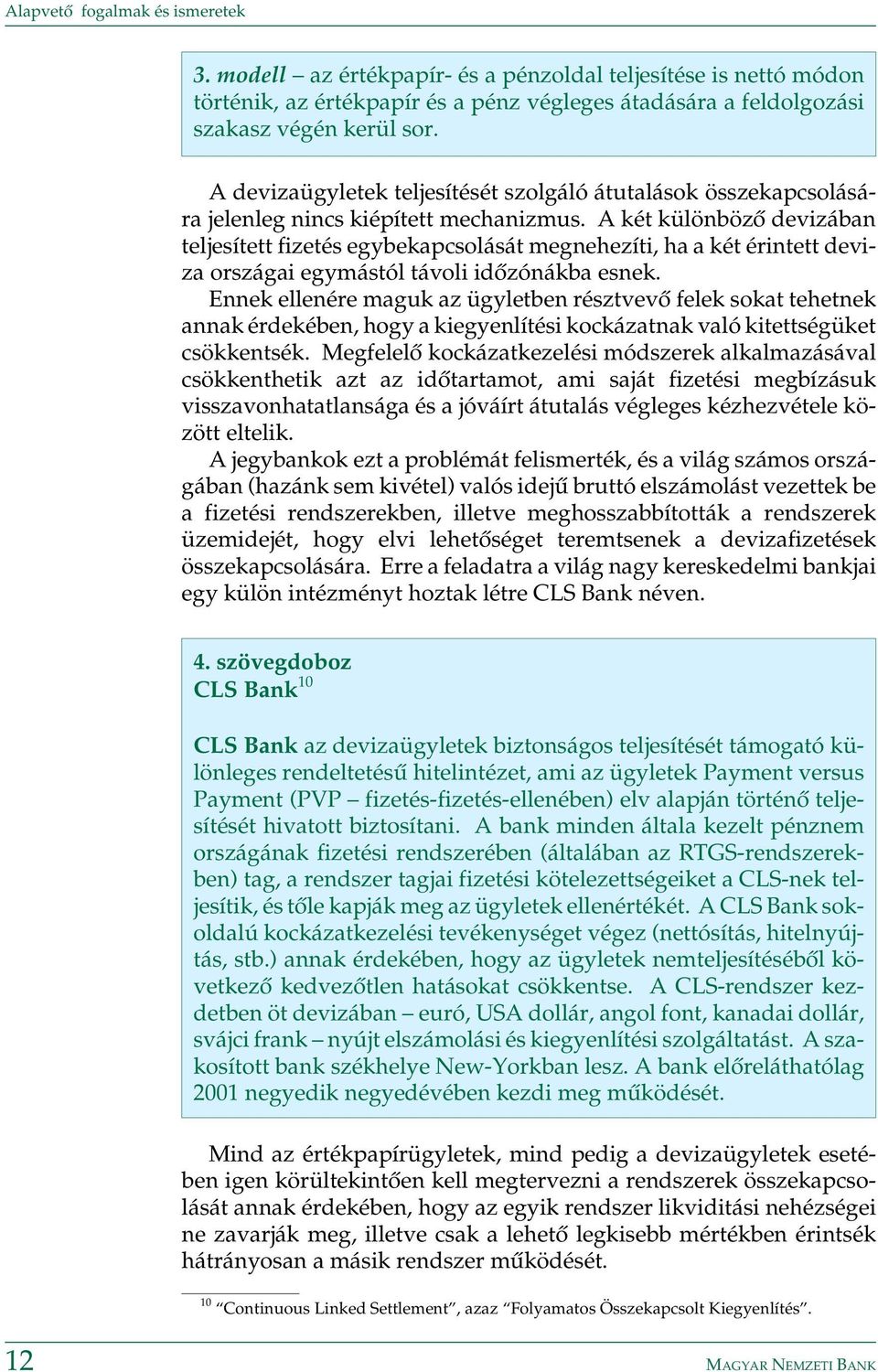 Alapvető fogalmak és ismeretek

3. modell – az értékpapír- és a pénzoldal teljesítése is nettó módon történik, az értékpapír és a pénz végleges átadására a feldolgozási szakasz végén kerül sor.

A devizaügyletek teljesítését szolgáló átutalások összekapcsolására jelenleg nincs kiépített mechanizmus. A két különböző devizában teljesített fizetés egybekapcsolását megnehezíti, ha a két érintett deviza országai egymástól távoli időzónákba esnek. Ennek ellenére maguk az ügyletben résztvevő felek sokat tehetnek annak érdekében, hogy a kiegyenlítési kockázatnak való kitettségüket csökkentsék. Megfelelő kockázatkezelési módszerek alkalmazásával csökkenthetik azt az időtartamot, ami saját fizetési megbízásuk visszavonhatatlansága és a jóváírt átutalás végleges kézhezvétele között eltelik.

A jegybankok ezt a problémát felismerték, és a világ számos országában (hazánk sem kivétel) valós idejű bruttó elszámolást vezettek be a fizetési rendszerekben, illetve meghosszabbították a rendszerek üzemidejét, hogy elvi lehetőséget teremtsenek a devizafizetések összekapcsolására. Erre a feladatra a világ nagy kereskedelmi bankjai egy külön intézményt hoztak létre CLS Bank néven.

4. szövegdoboz
CLS Bank$^{10}$

CLS Bank az devizaügyletek biztonságos teljesítését támogató különleges rendeltetésű hitelintézet, ami az ügyletek Payment versus Payment (PVP – fizetés-fizetés-ellenében) elv alapján történő teljesítését hivatott biztosítani. A bank minden általa kezelt pénznem országának fizetési rendszerében (általában az RTGS-rendszerekben) tag, a rendszer tagjai fizetési kötelezettségeiket a CLS-nek teljesítik, és tőle kapják meg az ügyletek ellenértékét. A CLS Bank sokoldalú kockázatkezelési tevékenységet végez (nettósítás, hitelnyújtás, stb.) annak érdekében, hogy az ügyletek nemteljesítéséből következő kedvezőtlen hatásokat csökkentse. A CLS-rendszer kezdetben öt devizában – euró, USA dollár, angol font, kanadai dollár, svájci frank – nyújt elszámolási és kiegyenlítési szolgáltatást. A szakosított bank székhelye New-Yorkban lesz. A bank előreláthatólag 2001 negyedik negyedévében kezdi meg működését.

Mind az értékpapírügyletek, mind pedig a devizaügyletek esetében igen körültekintően kell megtervezni a rendszerek összekapcsolását annak érdekében, hogy az egyik rendszer likviditási nehézségei ne zavarják meg, illetve csak a lehető legkisebb mértékben érintsék hátrányosan a másik rendszer működését.

$^{10}$ “Continuous Linked Settlement”, azaz “Folyamatos Összekapcsolt Kiegyenlítés”.

12 MAGYAR NEMZETI BANK